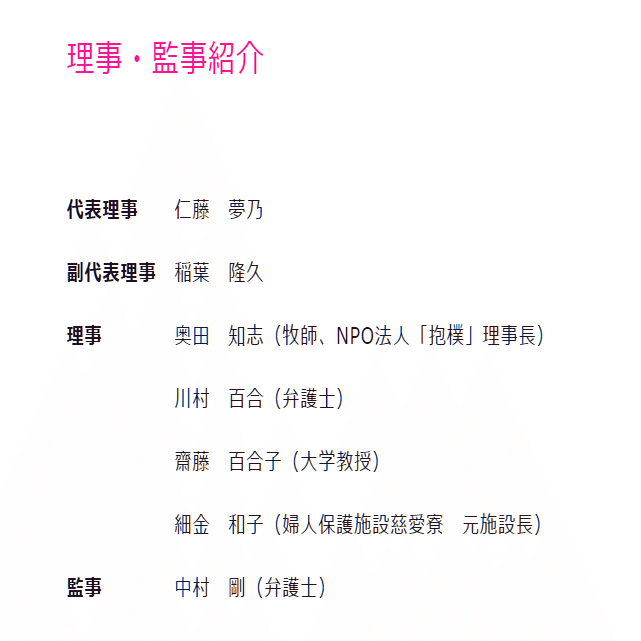 理事・監事紹介

代表理事 仁藤 夢乃

副代表理事 稲葉 隆久

理事 奥田 知志（牧師、NPO法人「抱樸」理事長）

川村 百合（弁護士）

齋藤 百合子（大学教授）

細金 和子（婦人保護施設慈愛寮 元施設長）

監事 中村 剛（弁護士）